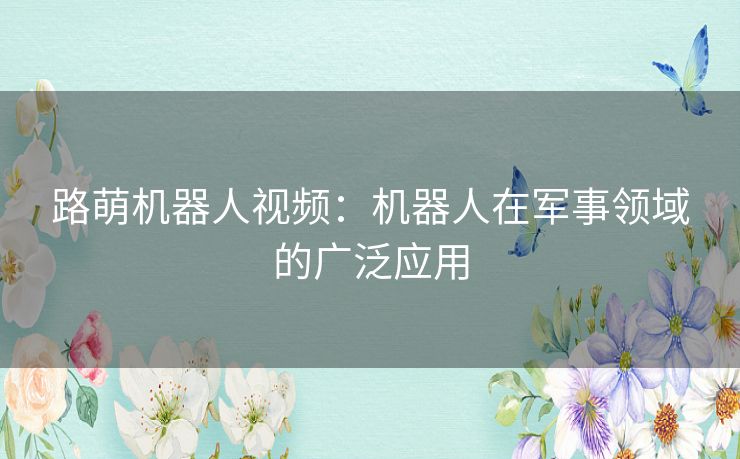 路萌机器人视频：机器人在军事领域的广泛应用